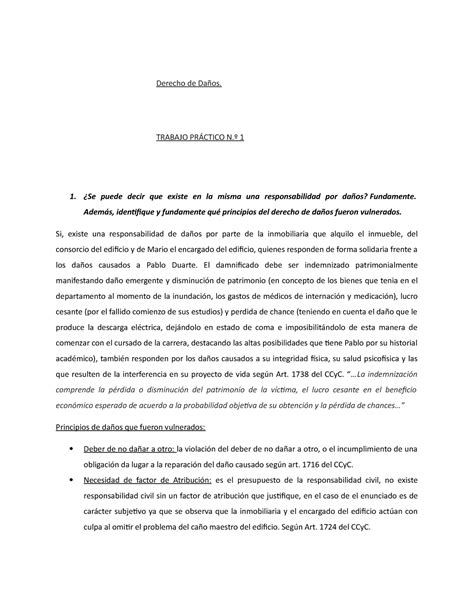 Derecho de Daños.

TRABAJO PRÁCTICO N.º 1

1. ¿Se puede decir que existe en la misma una responsabilidad por daños? Fundamente. Además, identifique y fundamente qué principios del derecho de daños fueron vulnerados.

Si, existe una responsabilidad de daños por parte de la inmobiliaria que alquilo el inmueble, del consorcio del edificio y de Mario el encargado del edificio, quienes responden de forma solidaria frente a los daños causados a Pablo Duarte. El damnificado debe ser indemnizado patrimonialmente manifestando daño emergente y disminución de patrimonio (en concepto de los bienes que tenia en el departamento al momento de la inundación, los gastos de médicos de internación y medicación), lucro cesante (por el fallido comienzo de sus estudios) y perdida de chance (teniendo en cuenta el daño que le produce la descarga eléctrica, dejándolo en estado de coma e imposibilitándolo de esta manera de comenzar con el cursado de la carrera, destacando las altas posibilidades que tiene Pablo por su historial académico), también responden por los daños causados a su integridad física, su salud psicofísica y las que resulten de la interferencia en su proyecto de vida según Art. 1738 del CCyC. "…La indemnización comprende la pérdida o disminución del patrimonio de la víctima, el lucro cesante en el beneficio económico esperado de acuerdo a la probabilidad objetiva de su obtención y la pérdida de chances…"

Principios de daños que fueron vulnerados:

• Deber de no dañar a otro: la violación del deber de no dañar a otro, o el incumplimiento de una obligación da lugar a la reparación del daño causado según art. 1716 del CCyC.
• Necesidad de factor de Atribución: es el presupuesto de la responsabilidad civil, no existe responsabilidad civil sin un factor de atribución que justifique, en el caso de el enunciado es de carácter subjetivo ya que se observa que la inmobiliaria y el encargado del edificio actúan con culpa al omitir el problema del caño maestro del edificio. Según Art. 1724 del CCyC.